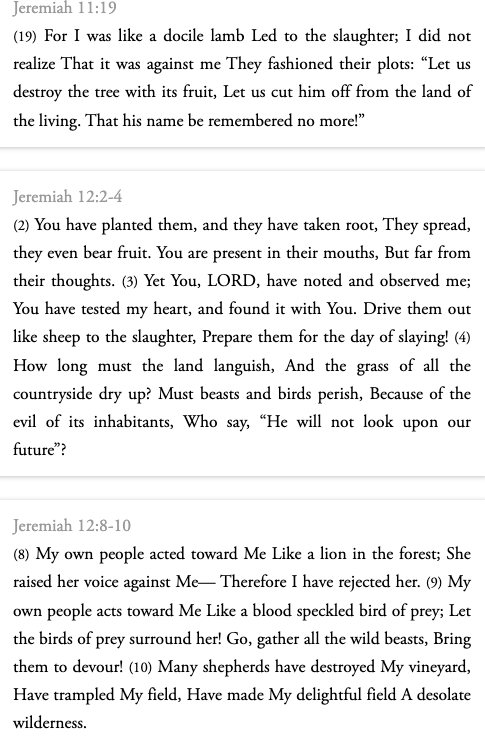 Jeremiah 11:19
(19) For I was like a docile lamb Led to the slaughter; I did not realize That it was against me They fashioned their plots: “Let us destroy the tree with its fruit, Let us cut him off from the land of the living. That his name be remembered no more!”

Jeremiah 12:2-4
(2) You have planted them, and they have taken root, They spread, they even bear fruit. You are present in their mouths, But far from their thoughts. (3) Yet You, LORD, have noted and observed me; You have tested my heart, and found it with You. Drive them out like sheep to the slaughter, Prepare them for the day of slaying! (4) How long must the land languish, And the grass of all the countryside dry up? Must beasts and birds perish, Because of the evil of its inhabitants, Who say, “He will not look upon our future”?

Jeremiah 12:8-10
(8) My own people acted toward Me Like a lion in the forest; She raised her voice against Me— Therefore I have rejected her. (9) My own people acts toward Me Like a blood speckled bird of prey; Let the birds of prey surround her! Go, gather all the wild beasts, Bring them to devour! (10) Many shepherds have destroyed My vineyard, Have trampled My field, Have made My delightful field A desolate wilderness.